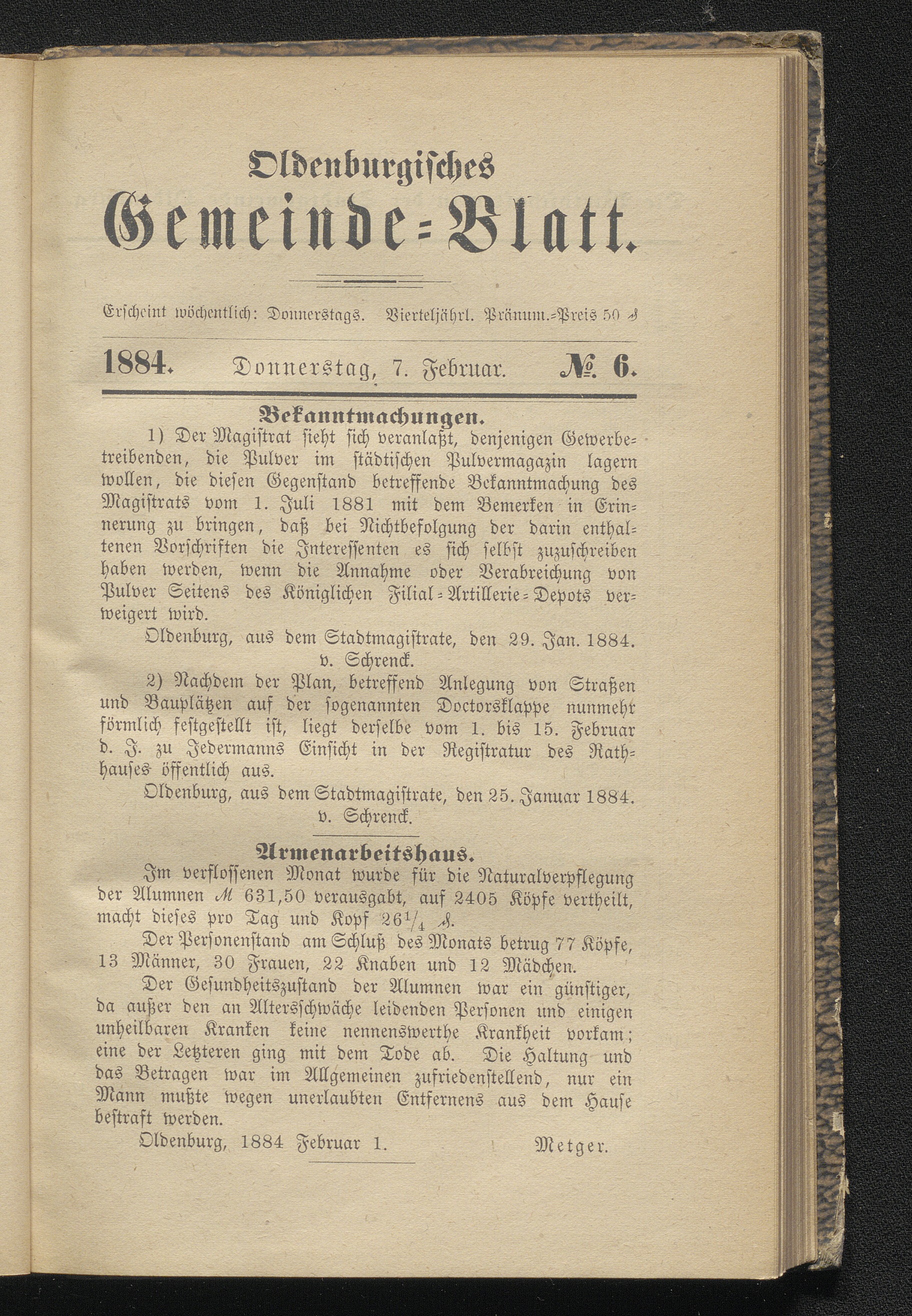 Oldenburgisches
Gemeinde-Blatt.

Erscheint wöchentlich: Donnerstags. Vierteljährl. Pränum.-Preis 50 ₰

1884. Donnerstag, 7. Februar. № 6.

Bekanntmachungen.

1) Der Magistrat sieht sich veranlaßt, denjenigen Gewerbetreibenden, die Pulver im städtischen Pulvermagazin lagern wollen, die diesen Gegenstand betreffende Bekanntmachung des Magistrats vom 1. Juli 1881 mit dem Bemerken in Erinnerung zu bringen, daß bei Nichtbefolgung der darin enthaltenen Vorschriften die Interessenten es sich selbst zuzuschreiben haben werden, wenn die Annahme oder Verabreichung von Pulver Seitens des Königlichen Filial-Artillerie-Depots verweigert wird.

Oldenburg, aus dem Stadtmagistrate, den 29. Jan. 1884.
v. Schrenck.

2) Nachdem der Plan, betreffend Anlegung von Straßen und Bauplätzen auf der sogenannten Doctorsklappe nunmehr förmlich festgestellt ist, liegt derselbe vom 1. bis 15. Februar d. J. zu Jedermanns Einsicht in der Registratur des Rathhauses öffentlich aus.

Oldenburg, aus dem Stadtmagistrate, den 25. Januar 1884.
v. Schrenck.

Armenarbeitshaus.

Im verflossenen Monat wurde für die Naturalverpflegung der Alumnen ℳ 631,50 verausgabt, auf 2405 Köpfe vertheilt, macht dieses pro Tag und Kopf $26\frac{1}{4}$ ₰.

Der Personenstand am Schluß des Monats betrug 77 Köpfe, 13 Männer, 30 Frauen, 22 Knaben und 12 Mädchen.

Der Gesundheitszustand der Alumnen war ein günstiger, da außer den an Altersschwäche leidenden Personen und einigen unheilbaren Kranken keine nennenswerthe Krankheit vorkam; eine der Letzteren ging mit dem Tode ab. Die Haltung und das Betragen war im Allgemeinen zufriedenstellend, nur ein Mann mußte wegen unerlaubten Entfernens aus dem Hause bestraft werden.

Oldenburg, 1884 Februar 1. Metger.